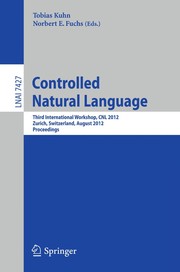 Tobias Kuhn
Norbert E. Fuchs (Eds.)

LNAI 7427

Controlled Natural Language

Third International Workshop, CNL 2012
Zurich, Switzerland, August 2012
Proceedings

Springer